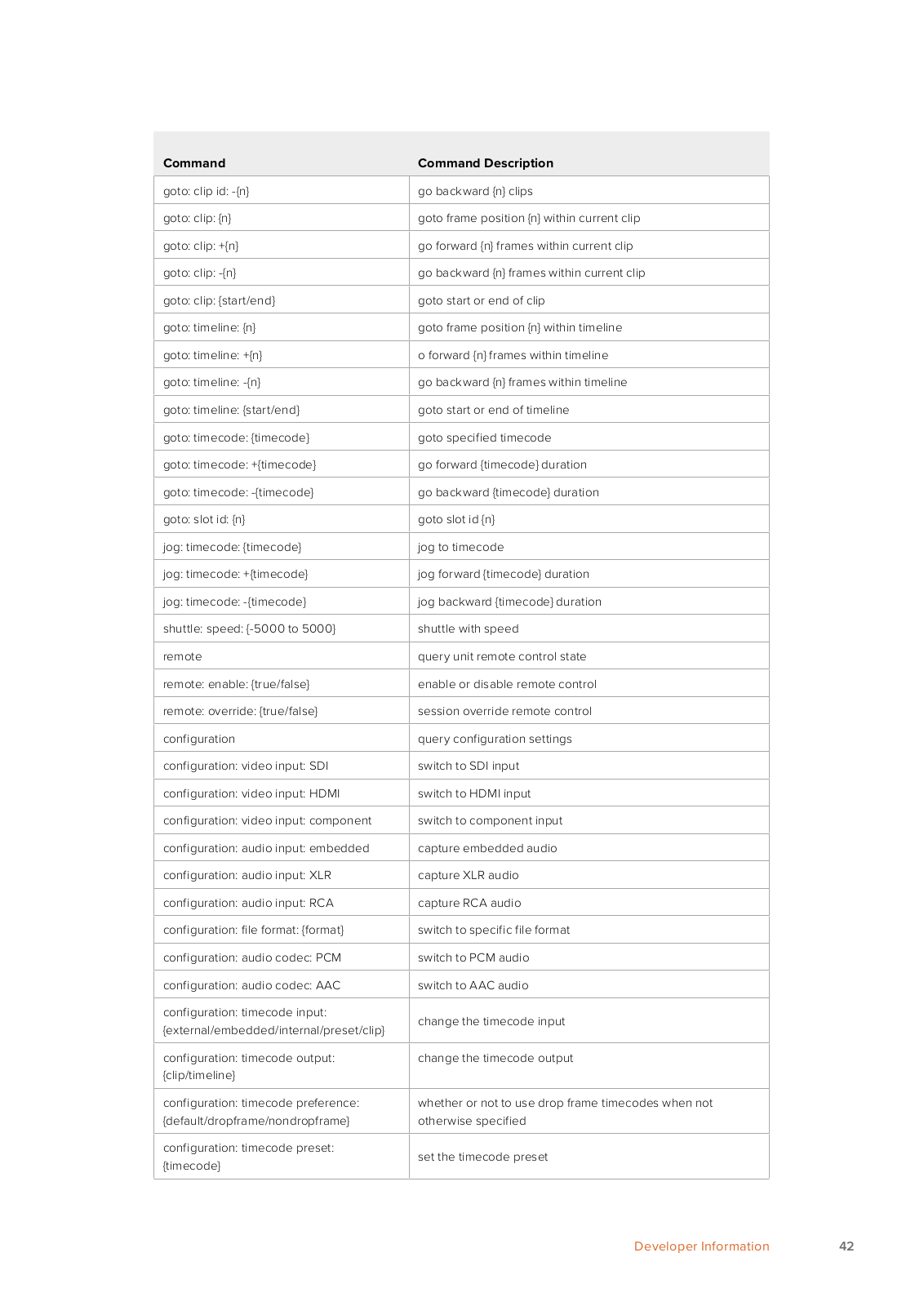 | Command | Command Description |
|---|---|
| goto: clip id: -{n} | go backward {n} clips |
| goto: clip: {n} | goto frame position {n} within current clip |
| goto: clip: +{n} | go forward {n} frames within current clip |
| goto: clip: -{n} | go backward {n} frames within current clip |
| goto: clip: {start/end} | goto start or end of clip |
| goto: timeline: {n} | goto frame position {n} within timeline |
| goto: timeline: +{n} | o forward {n} frames within timeline |
| goto: timeline: -{n} | go backward {n} frames within timeline |
| goto: timeline: {start/end} | goto start or end of timeline |
| goto: timecode: {timecode} | goto specified timecode |
| goto: timecode: +{timecode} | go forward {timecode} duration |
| goto: timecode: -{timecode} | go backward {timecode} duration |
| goto: slot id: {n} | goto slot id {n} |
| jog: timecode: {timecode} | jog to timecode |
| jog: timecode: +{timecode} | jog forward {timecode} duration |
| jog: timecode: -{timecode} | jog backward {timecode} duration |
| shuttle: speed: {-5000 to 5000} | shuttle with speed |
| remote | query unit remote control state |
| remote: enable: {true/false} | enable or disable remote control |
| remote: override: {true/false} | session override remote control |
| configuration | query configuration settings |
| configuration: video input: SDI | switch to SDI input |
| configuration: video input: HDMI | switch to HDMI input |
| configuration: video input: component | switch to component input |
| configuration: audio input: embedded | capture embedded audio |
| configuration: audio input: XLR | capture XLR audio |
| configuration: audio input: RCA | capture RCA audio |
| configuration: file format: {format} | switch to specific file format |
| configuration: audio codec: PCM | switch to PCM audio |
| configuration: audio codec: AAC | switch to AAC audio |
| configuration: timecode input: {external/embedded/internal/preset/clip} | change the timecode input |
| configuration: timecode output: {clip/timeline} | change the timecode output |
| configuration: timecode preference: {default/dropframe/nondropframe} | whether or not to use drop frame timecodes when not otherwise specified |
| configuration: timecode preset: {timecode} | set the timecode preset |

Developer Information 42